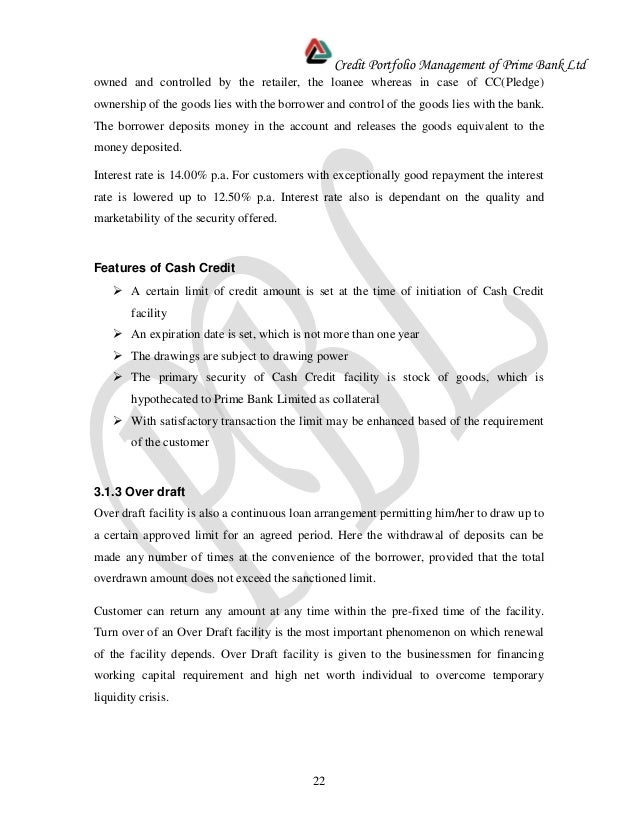 Credit Portfolio Management of Prime Bank Ltd

owned and controlled by the retailer, the loanee whereas in case of CC(Pledge) ownership of the goods lies with the borrower and control of the goods lies with the bank. The borrower deposits money in the account and releases the goods equivalent to the money deposited.

Interest rate is 14.00% p.a. For customers with exceptionally good repayment the interest rate is lowered up to 12.50% p.a. Interest rate also is dependant on the quality and marketability of the security offered.

Features of Cash Credit

➢ A certain limit of credit amount is set at the time of initiation of Cash Credit facility
➢ An expiration date is set, which is not more than one year
➢ The drawings are subject to drawing power
➢ The primary security of Cash Credit facility is stock of goods, which is hypothecated to Prime Bank Limited as collateral
➢ With satisfactory transaction the limit may be enhanced based of the requirement of the customer

3.1.3 Over draft

Over draft facility is also a continuous loan arrangement permitting him/her to draw up to a certain approved limit for an agreed period. Here the withdrawal of deposits can be made any number of times at the convenience of the borrower, provided that the total overdrawn amount does not exceed the sanctioned limit.

Customer can return any amount at any time within the pre-fixed time of the facility. Turn over of an Over Draft facility is the most important phenomenon on which renewal of the facility depends. Over Draft facility is given to the businessmen for financing working capital requirement and high net worth individual to overcome temporary liquidity crisis.

22